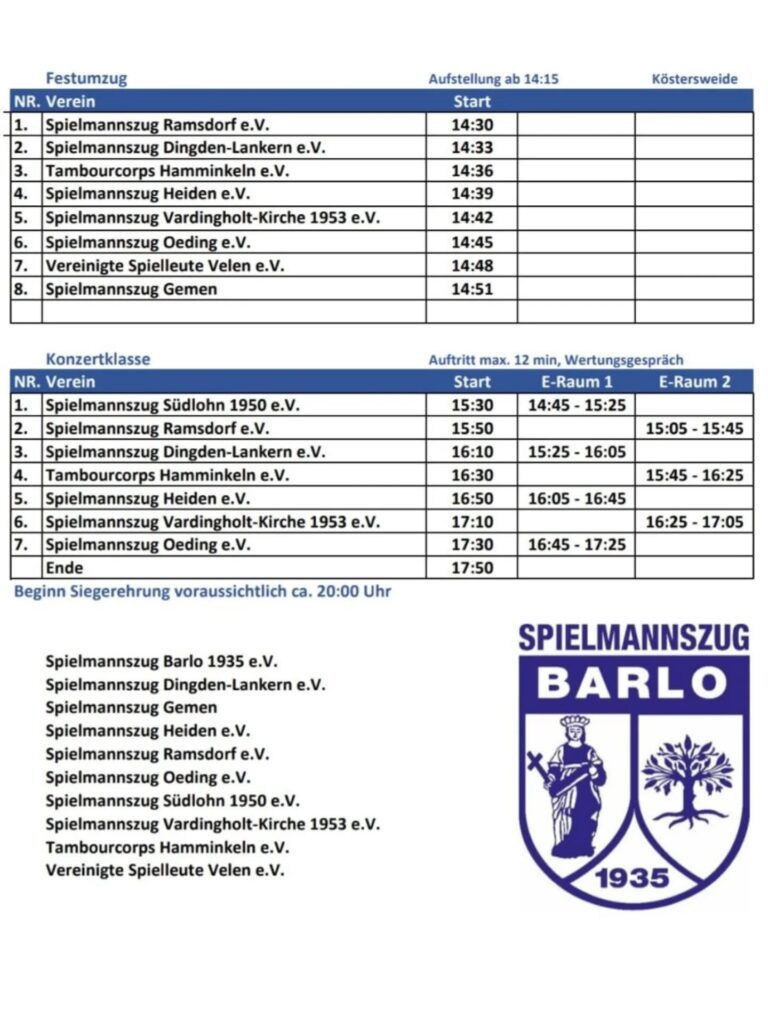 Festumzug Aufstellung ab 14:15 Köstersweide

| NR. | Verein | Start | | |
|---|---|---|---|---|
| 1. | Spielmannszug Ramsdorf e.V. | 14:30 | | |
| 2. | Spielmannszug Dingden-Lankern e.V. | 14:33 | | |
| 3. | Tambourcorps Hamminkeln e.V. | 14:36 | | |
| 4. | Spielmannszug Heiden e.V. | 14:39 | | |
| 5. | Spielmannszug Vardingholt-Kirche 1953 e.V. | 14:42 | | |
| 6. | Spielmannszug Oeding e.V. | 14:45 | | |
| 7. | Vereinigte Spielleute Velen e.V. | 14:48 | | |
| 8. | Spielmannszug Gemen | 14:51 | | |
| | | | | |

Konzertklasse Auftritt max. 12 min, Wertungsgespräch

| NR. | Verein | Start | E-Raum 1 | E-Raum 2 |
|---|---|---|---|---|
| 1. | Spielmannszug Südlohn 1950 e.V. | 15:30 | 14:45 - 15:25 | |
| 2. | Spielmannszug Ramsdorf e.V. | 15:50 | | 15:05 - 15:45 |
| 3. | Spielmannszug Dingden-Lankern e.V. | 16:10 | 15:25 - 16:05 | |
| 4. | Tambourcorps Hamminkeln e.V. | 16:30 | | 15:45 - 16:25 |
| 5. | Spielmannszug Heiden e.V. | 16:50 | 16:05 - 16:45 | |
| 6. | Spielmannszug Vardingholt-Kirche 1953 e.V. | 17:10 | | 16:25 - 17:05 |
| 7. | Spielmannszug Oeding e.V. | 17:30 | 16:45 - 17:25 | |
| | Ende | 17:50 | | |

Beginn Siegerehrung voraussichtlich ca. 20:00 Uhr

Spielmannszug Barlo 1935 e.V.
Spielmannszug Dingden-Lankern e.V.
Spielmannszug Gemen
Spielmannszug Heiden e.V.
Spielmannszug Ramsdorf e.V.
Spielmannszug Oeding e.V.
Spielmannszug Südlohn 1950 e.V.
Spielmannszug Vardingholt-Kirche 1953 e.V.
Tambourcorps Hamminkeln e.V.
Vereinigte Spielleute Velen e.V.

SPIELMANNSZUG
BARLO
1935